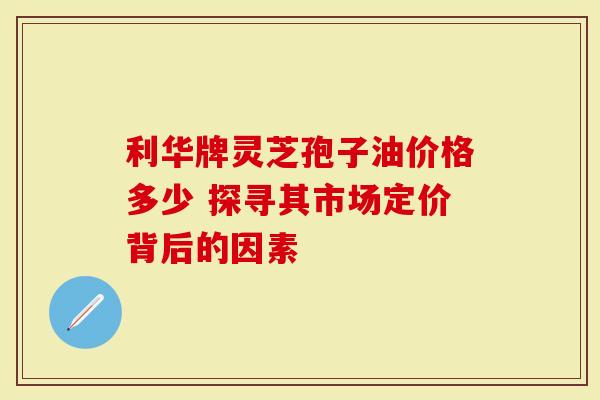 利华牌灵芝孢子油价格多少 探寻其市场定价背后的因素